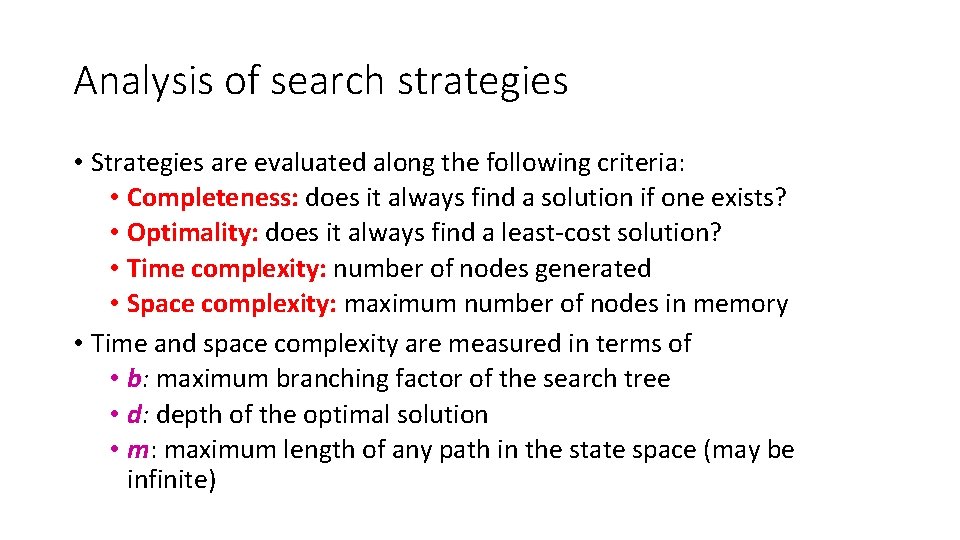 Analysis of search strategies

• Strategies are evaluated along the following criteria:
  • Completeness: does it always find a solution if one exists?
  • Optimality: does it always find a least-cost solution?
  • Time complexity: number of nodes generated
  • Space complexity: maximum number of nodes in memory
• Time and space complexity are measured in terms of
  • b: maximum branching factor of the search tree
  • d: depth of the optimal solution
  • m: maximum length of any path in the state space (may be infinite)